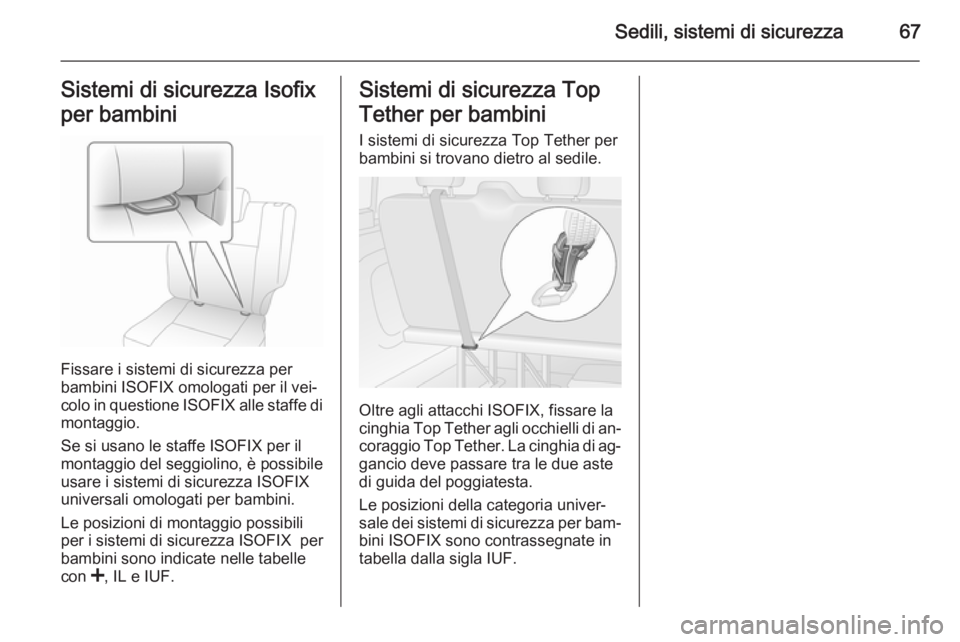 Sedili, sistemi di sicurezza 67

Sistemi di sicurezza Isofix per bambini

Fissare i sistemi di sicurezza per bambini ISOFIX omologati per il veicolo in questione ISOFIX alle staffe di montaggio.

Se si usano le staffe ISOFIX per il montaggio del seggiolino, è possibile usare i sistemi di sicurezza ISOFIX universali omologati per bambini.

Le posizioni di montaggio possibili per i sistemi di sicurezza ISOFIX per bambini sono indicate nelle tabelle con ✚, IL e IUF.

Sistemi di sicurezza Top Tether per bambini

I sistemi di sicurezza Top Tether per bambini si trovano dietro al sedile.

Oltre agli attacchi ISOFIX, fissare la cinghia Top Tether agli occhielli di ancoraggio Top Tether. La cinghia di aggancio deve passare tra le due aste di guida del poggiatesta.

Le posizioni della categoria universale dei sistemi di sicurezza per bambini ISOFIX sono contrassegnate in tabella dalla sigla IUF.

carmanualsonline.info